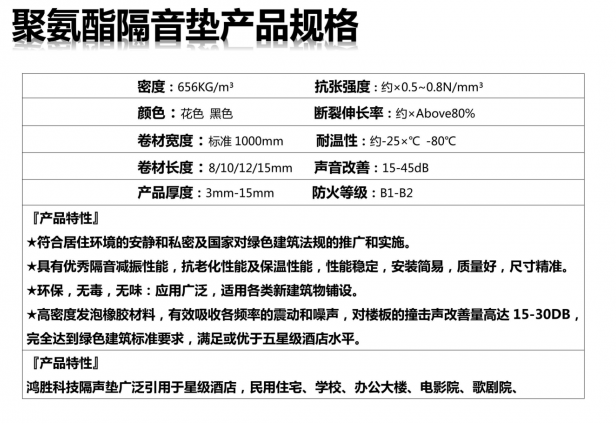 聚氨酯隔音垫产品规格

| 密度：656KG/m³ | 抗张强度：约×0.5~0.8N/mm³ |
|---|---|
| 颜色：花色 黑色 | 断裂伸长率：约×Above80% |
| 卷材宽度：标准 1000mm | 耐温性：约-25×°C -80°C |
| 卷材长度：8/10/12/15mm | 声音改善：15-45dB |
| 产品厚度：3mm-15mm | 防火等级：B1-B2 |

『产品特性』
★符合居住环境的安静和私密及国家对绿色建筑法规的推广和实施。
★具有优秀隔音减振性能，抗老化性能及保温性能，性能稳定，安装简易，质量好，尺寸精准。
★环保，无毒，无味：应用广泛，适用各类新建筑物铺设。
★高密度发泡橡胶材料，有效吸收各频率的震动和噪声，对楼板的撞击声改善量高达 15-30DB，完全达到绿色建筑标准要求，满足或优于五星级酒店水平。

『产品特性』
鸿胜科技隔声垫广泛引用于星级酒店，民用住宅、学校、办公大楼、电影院、歌剧院、